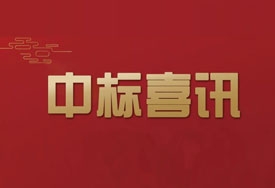 中标喜讯